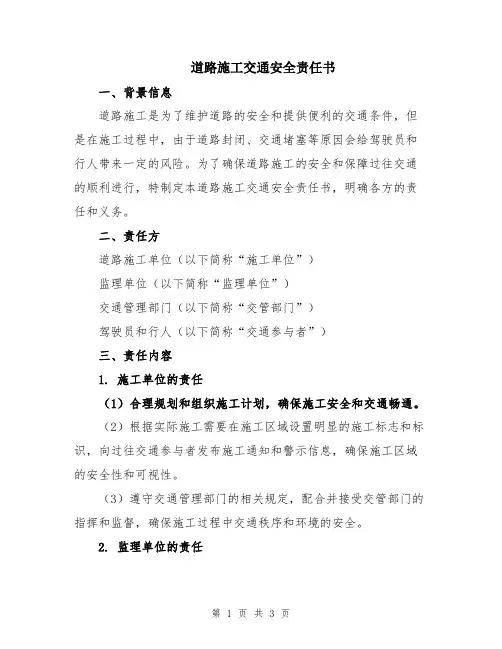 道路施工交通安全责任书

一、背景信息

道路施工是为了维护道路的安全和提供便利的交通条件，但是在施工过程中，由于道路封闭、交通堵塞等原因会给驾驶员和行人带来一定的风险。为了确保道路施工的安全和保障过往交通的顺利进行，特制定本道路施工交通安全责任书，明确各方的责任和义务。

二、责任方

道路施工单位（以下简称“施工单位”）

监理单位（以下简称“监理单位”）

交通管理部门（以下简称“交管部门”）

驾驶员和行人（以下简称“交通参与者”）

三、责任内容

1. 施工单位的责任

（1）合理规划和组织施工计划，确保施工安全和交通畅通。

（2）根据实际施工需要在施工区域设置明显的施工标志和标识，向过往交通参与者发布施工通知和警示信息，确保施工区域的安全性和可视性。

（3）遵守交通管理部门的相关规定，配合并接受交管部门的指挥和监督，确保施工过程中交通秩序和环境的安全。

2. 监理单位的责任

第 1 页 共 3 页